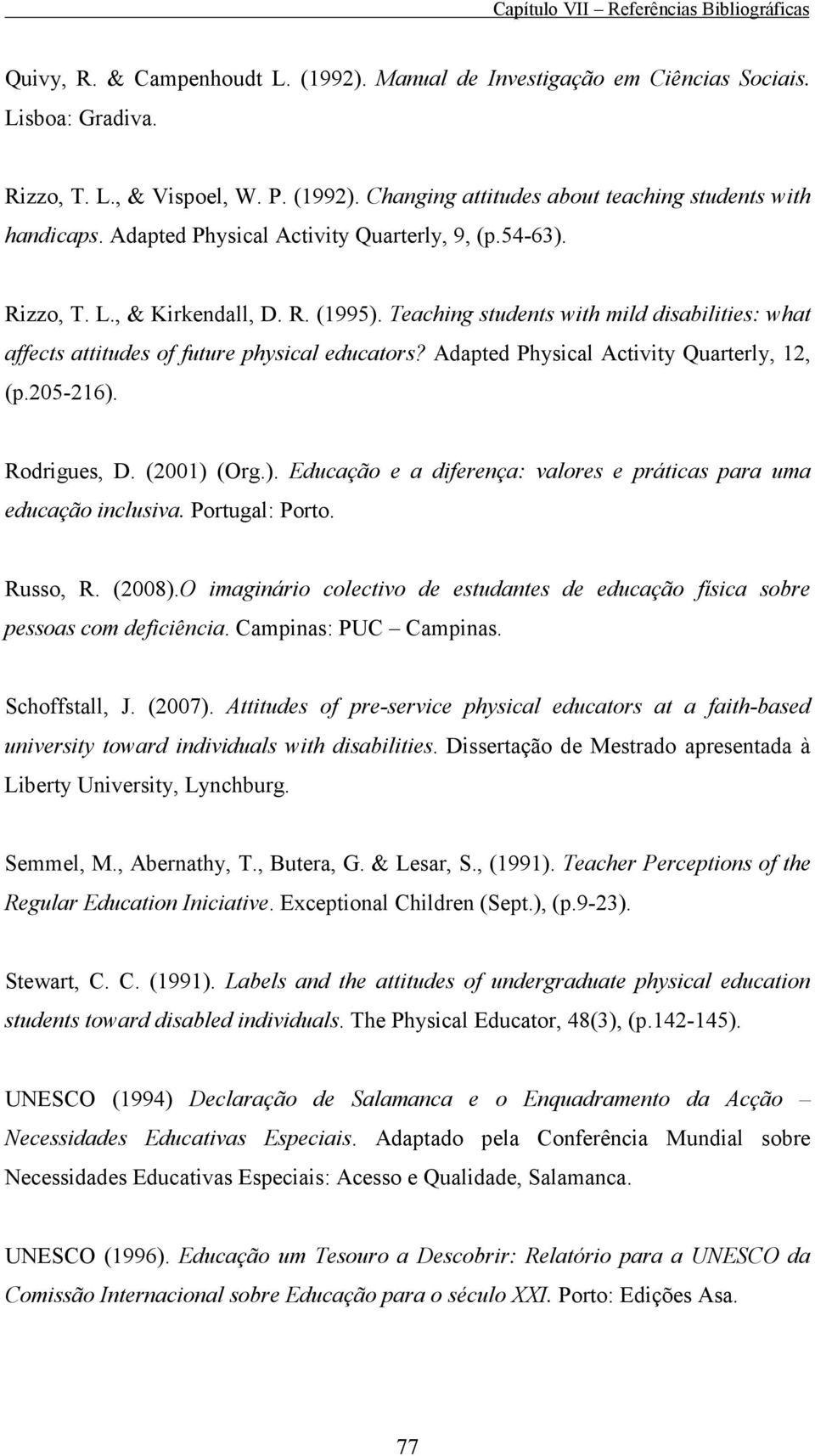 Capítulo VII – Referências Bibliográficas

Quivy, R. & Campenhoudt L. (1992). Manual de Investigação em Ciências Sociais. Lisboa: Gradiva.

Rizzo, T. L., & Vispoel, W. P. (1992). Changing attitudes about teaching students with handicaps. Adapted Physical Activity Quarterly, 9, (p.54-63).

Rizzo, T. L., & Kirkendall, D. R. (1995). Teaching students with mild disabilities: what affects attitudes of future physical educators? Adapted Physical Activity Quarterly, 12, (p.205-216).

Rodrigues, D. (2001) (Org.). Educação e a diferença: valores e práticas para uma educação inclusiva. Portugal: Porto.

Russo, R. (2008).O imaginário colectivo de estudantes de educação física sobre pessoas com deficiência. Campinas: PUC – Campinas.

Schoffstall, J. (2007). Attitudes of pre-service physical educators at a faith-based university toward individuals with disabilities. Dissertação de Mestrado apresentada à Liberty University, Lynchburg.

Semmel, M., Abernathy, T., Butera, G. & Lesar, S., (1991). Teacher Perceptions of the Regular Education Iniciative. Exceptional Children (Sept.), (p.9-23).

Stewart, C. C. (1991). Labels and the attitudes of undergraduate physical education students toward disabled individuals. The Physical Educator, 48(3), (p.142-145).

UNESCO (1994) Declaração de Salamanca e o Enquadramento da Acção – Necessidades Educativas Especiais. Adaptado pela Conferência Mundial sobre Necessidades Educativas Especiais: Acesso e Qualidade, Salamanca.

UNESCO (1996). Educação um Tesouro a Descobrir: Relatório para a UNESCO da Comissão Internacional sobre Educação para o século XXI. Porto: Edições Asa.

77